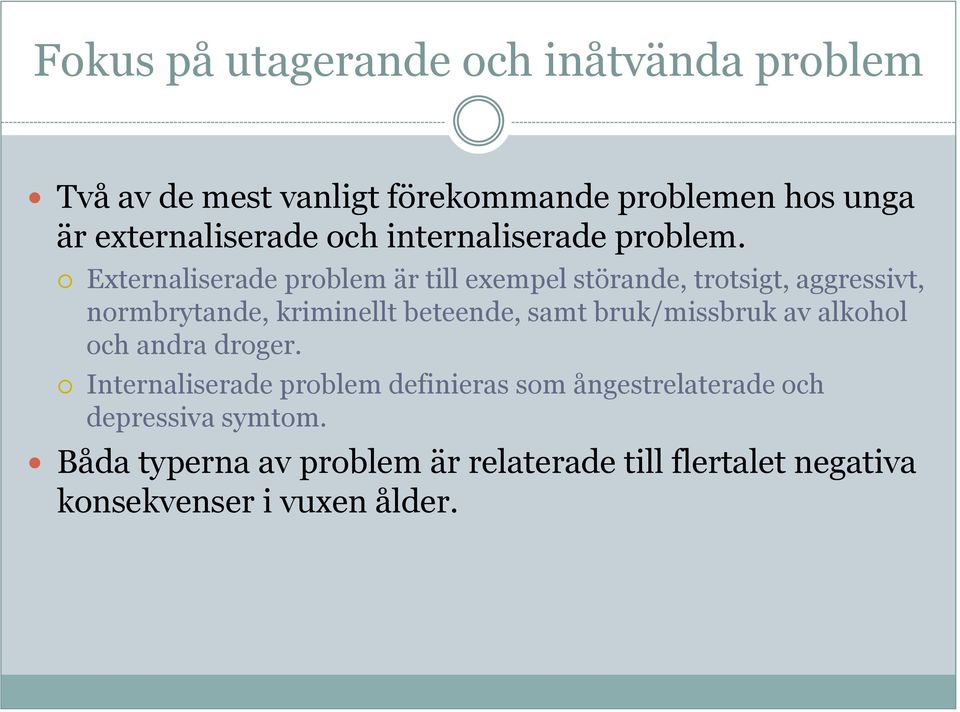 Fokus på utagerande och inåtvända problem

Två av de mest vanligt förekommande problemen hos unga är externaliserade och internaliserade problem.

Externaliserade problem är till exempel störande, trotsigt, aggressivt, normbrytande, kriminellt beteende, samt bruk/missbruk av alkohol och andra droger.

Internaliserade problem definieras som ångestrelaterade och depressiva symtom.

Båda typerna av problem är relaterade till flertalet negativa konsekvenser i vuxen ålder.